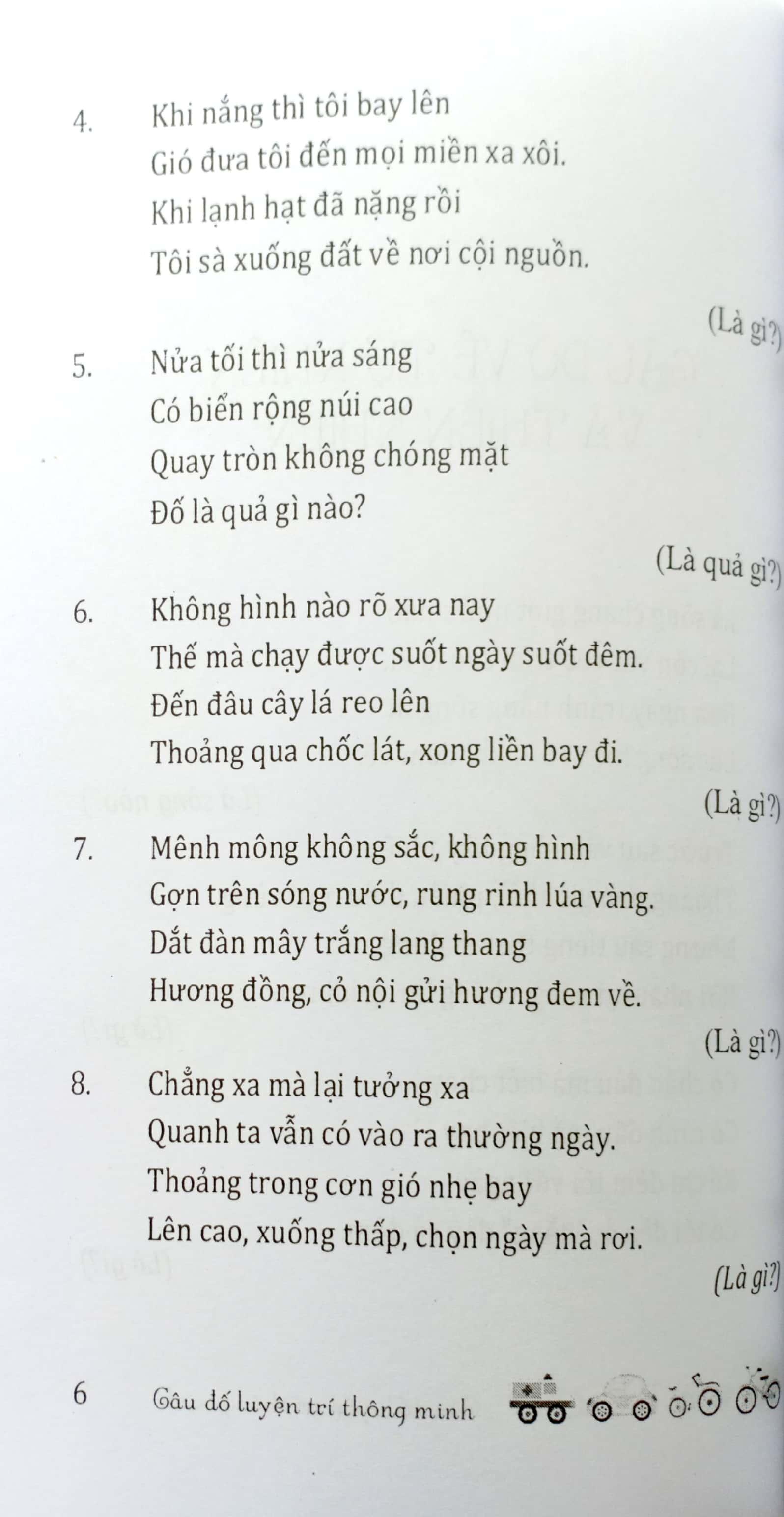 4. Khi nắng thì tôi bay lên
Gió đưa tôi đến mọi miền xa xôi.
Khi lạnh hạt đã nặng rồi
Tôi sà xuống đất về nơi cội nguồn.

(Là gì?)

5. Nửa tối thì nửa sáng
Có biển rộng núi cao
Quay tròn không chóng mặt
Đố là quả gì nào?

(Là quả gì?)

6. Không hình nào rõ xưa nay
Thế mà chạy được suốt ngày suốt đêm.
Đến đâu cây lá reo lên
Thoảng qua chốc lát, xong liền bay đi.

(Là gì?)

7. Mênh mông không sắc, không hình
Gợn trên sóng nước, rung rinh lúa vàng.
Dắt đàn mây trắng lang thang
Hương đồng, cỏ nội gửi hương đem về.

(Là gì?)

8. Chẳng xa mà lại tưởng xa
Quanh ta vẫn có vào ra thường ngày.
Thoảng trong cơn gió nhẹ bay
Lên cao, xuống thấp, chọn ngày mà rơi.

(Là gì?)

6 Câu đố luyện trí thông minh